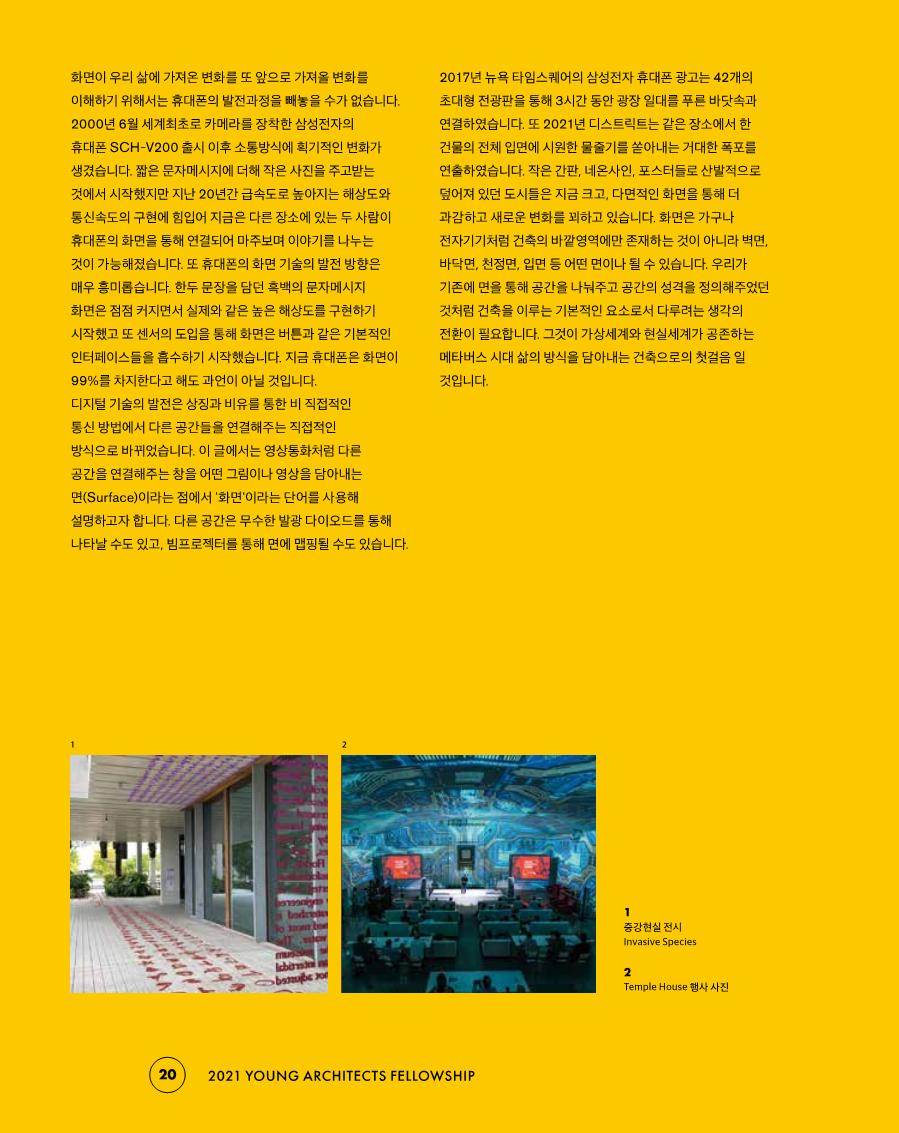 화면이 우리 삶에 가져온 변화를 또 앞으로 가져올 변화를 이해하기 위해서는 휴대폰의 발전과정을 빼놓을 수가 없습니다. 2000년 6월 세계최초로 카메라를 장착한 삼성전자의 휴대폰 SCH-V200 출시 이후 소통방식에 획기적인 변화가 생겼습니다. 짧은 문자메시지에 더해 작은 사진을 주고받는 것에서 시작했지만 지난 20년간 급속도로 높아지는 해상도와 통신속도의 구현에 힘입어 지금은 다른 장소에 있는 두 사람이 휴대폰의 화면을 통해 연결되어 마주보며 이야기를 나누는 것이 가능해졌습니다. 또 휴대폰의 화면 기술의 발전 방향은 매우 흥미롭습니다. 한두 문장을 담던 흑백의 문자메시지 화면은 점점 커지면서 실제와 같은 높은 해상도를 구현하기 시작했고 또 센서의 도입을 통해 화면은 버튼과 같은 기본적인 인터페이스들을 흡수하기 시작했습니다. 지금 휴대폰은 화면이 99%를 차지한다고 해도 과언이 아닐 것입니다.
디지털 기술의 발전은 상징과 비유를 통한 비 직접적인 통신 방법에서 다른 공간들을 연결해주는 직접적인 방식으로 바뀌었습니다. 이 글에서는 영상통화처럼 다른 공간을 연결해주는 창을 어떤 그림이나 영상을 담아내는 면(Surface)이라는 점에서 '화면'이라는 단어를 사용해 설명하고자 합니다. 다른 공간은 무수한 발광 다이오드를 통해 나타날 수도 있고, 빔프로젝터를 통해 면에 맵핑될 수도 있습니다.

2017년 뉴욕 타임스퀘어의 삼성전자 휴대폰 광고는 42개의 초대형 전광판을 통해 3시간 동안 광장 일대를 푸른 바닷속과 연결하였습니다. 또 2021년 디스트릭트는 같은 장소에서 한 건물의 전체 입면에 시원한 물줄기를 쏟아내는 거대한 폭포를 연출하였습니다. 작은 간판, 네온사인, 포스터들로 산발적으로 덮어져 있던 도시들은 지금 크고, 다면적인 화면을 통해 더 과감하고 새로운 변화를 꾀하고 있습니다. 화면은 가구나 전자기기처럼 건축의 바깥영역에만 존재하는 것이 아니라 벽면, 바닥면, 천정면, 입면 등 어떤 면이나 될 수 있습니다. 우리가 기존에 면을 통해 공간을 나눠주고 공간의 성격을 정의해주었던 것처럼 건축을 이루는 기본적인 요소로서 다루려는 생각의 전환이 필요합니다. 그것이 가상세계와 현실세계가 공존하는 메타버스 시대 삶의 방식을 담아내는 건축으로의 첫걸음 일 것입니다.

1

2

1
증강현실 전시
Invasive Species

2
Temple House 행사 사진

20 2021 YOUNG ARCHITECTS FELLOWSHIP